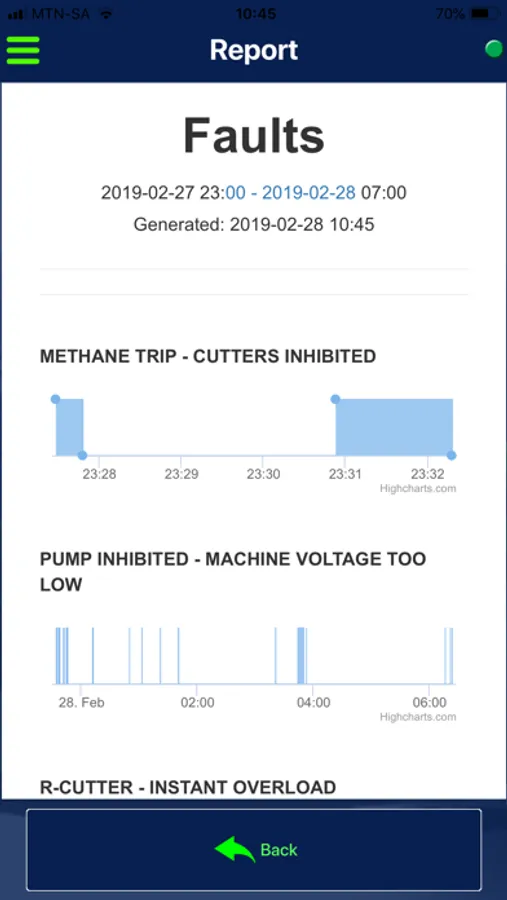 MTN-SA 10:45 70%

Report

Faults

2019-02-27 23:00 - 2019-02-28 07:00

Generated: 2019-02-28 10:45

METHANE TRIP - CUTTERS INHIBITED

23:28 23:29 23:30 23:31 23:32

Highcharts.com

PUMP INHIBITED - MACHINE VOLTAGE TOO LOW

28. Feb 02:00 04:00 06:00

Highcharts.com

R-CUTTER - INSTANT OVERLOAD

Back